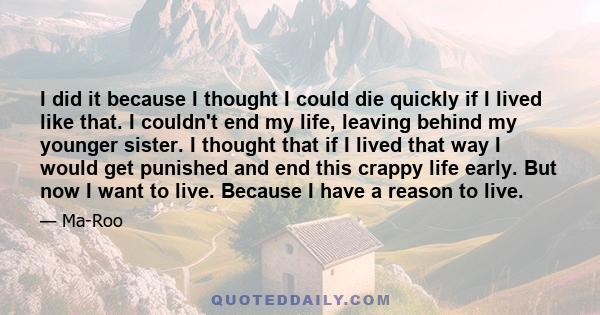 I did it because I thought I could die quickly if I lived like that. I couldn't end my life, leaving behind my younger sister. I thought that if I lived that way I would get punished and end this crappy life early. But now I want to live. Because I have a reason to live.

— Ma-Roo

QUOTEDDAILY.COM